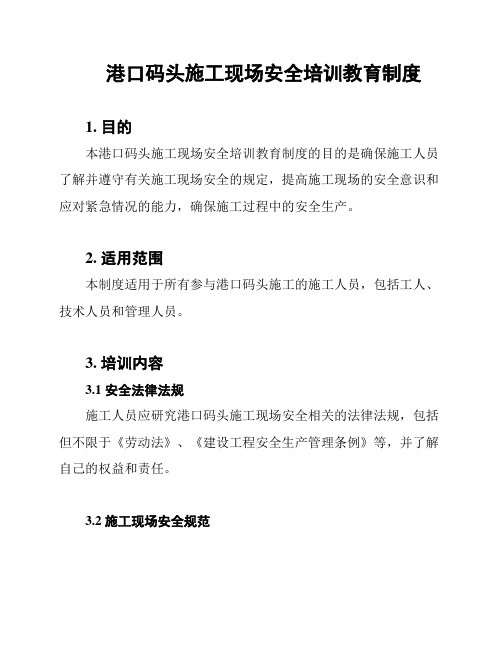 港口码头施工现场安全培训教育制度

1. 目的

本港口码头施工现场安全培训教育制度的目的是确保施工人员了解并遵守有关施工现场安全的规定，提高施工现场的安全意识和应对紧急情况的能力，确保施工过程中的安全生产。

2. 适用范围

本制度适用于所有参与港口码头施工的施工人员，包括工人、技术人员和管理人员。

3. 培训内容

3.1 安全法律法规

施工人员应研究港口码头施工现场安全相关的法律法规，包括但不限于《劳动法》、《建设工程安全生产管理条例》等，并了解自己的权益和责任。

3.2 施工现场安全规范